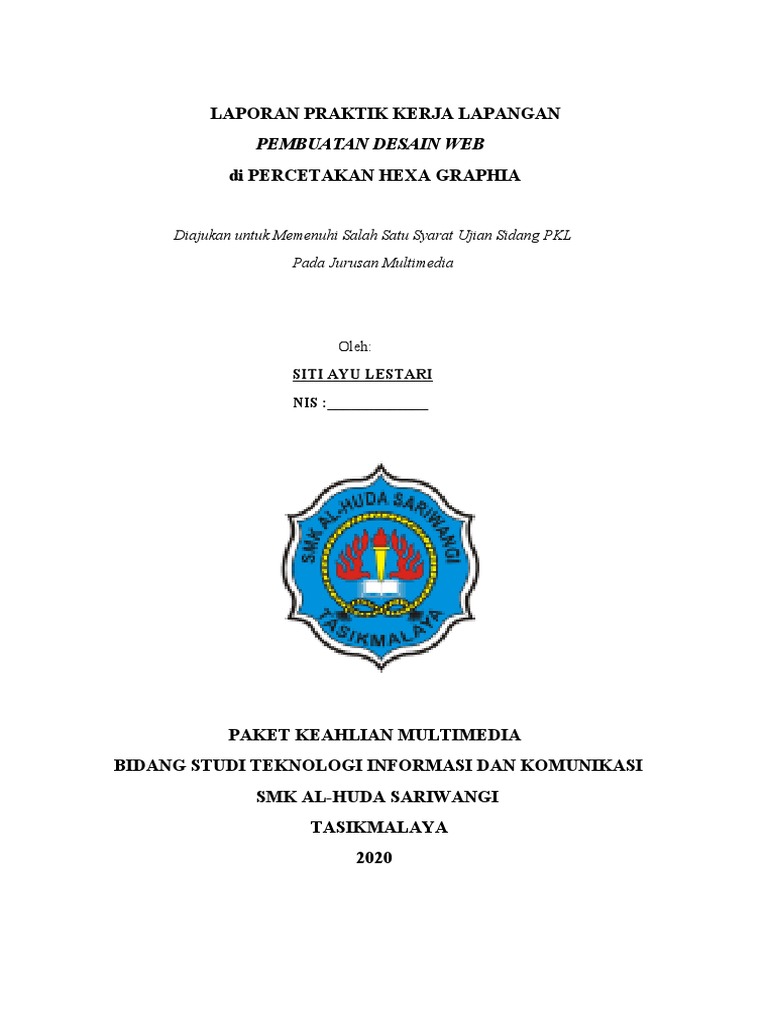 LAPORAN PRAKTIK KERJA LAPANGAN
PEMBUATAN DESAIN WEB
di PERCETAKAN HEXA GRAPHIA

Diajukan untuk Memenuhi Salah Satu Syarat Ujian Sidang PKL
Pada Jurusan Multimedia

Oleh:
SITI AYU LESTARI
NIS :______________

SMK AL-HUDA SARIWANGI
TASIKMALAYA

PAKET KEAHLIAN MULTIMEDIA
BIDANG STUDI TEKNOLOGI INFORMASI DAN KOMUNIKASI
SMK AL-HUDA SARIWANGI
TASIKMALAYA
2020